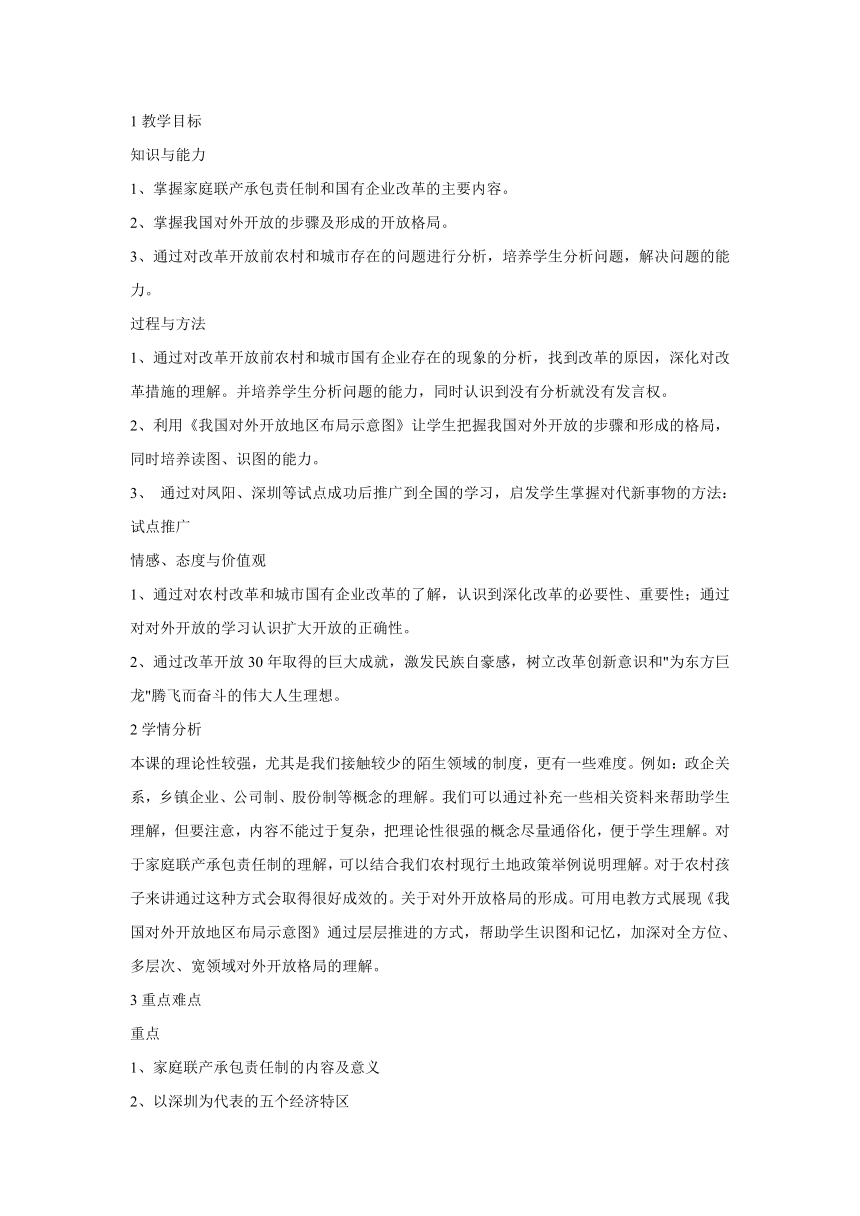 1 教学目标

知识与能力

1、掌握家庭联产承包责任制和国有企业改革的主要内容。

2、掌握我国对外开放的步骤及形成的开放格局。

3、通过对改革开放前农村和城市存在的问题进行分析，培养学生分析问题，解决问题的能力。

过程与方法

1、通过对改革开放前农村和城市国有企业存在的现象的分析，找到改革的原因，深化对改革措施的理解。并培养学生分析问题的能力，同时认识到没有分析就没有发言权。

2、利用《我国对外开放地区布局示意图》让学生把握我国对外开放的步骤和形成的格局，同时培养读图、识图的能力。

3、 通过对凤阳、深圳等试点成功后推广到全国的学习，启发学生掌握对代新事物的方法：试点推广

情感、态度与价值观

1、通过对农村改革和城市国有企业改革的了解，认识到深化改革的必要性、重要性；通过对对外开放的学习认识扩大开放的正确性。

2、通过改革开放 30 年取得的巨大成就，激发民族自豪感，树立改革创新意识和"为东方巨龙"腾飞而奋斗的伟大人生理想。

2 学情分析

本课的理论性较强，尤其是我们接触较少的陌生领域的制度，更有一些难度。例如：政企关系，乡镇企业、公司制、股份制等概念的理解。我们可以通过补充一些相关资料来帮助学生理解，但要注意，内容不能过于复杂，把理论性很强的概念尽量通俗化，便于学生理解。对于家庭联产承包责任制的理解，可以结合我们农村现行土地政策举例说明理解。对于农村孩子来讲通过这种方式会取得很好成效的。关于对外开放格局的形成。可用电教方式展现《我国对外开放地区布局示意图》通过层层推进的方式，帮助学生识图和记忆，加深对全方位、多层次、宽领域对外开放格局的理解。

3 重点难点

重点

1、家庭联产承包责任制的内容及意义

2、以深圳为代表的五个经济特区